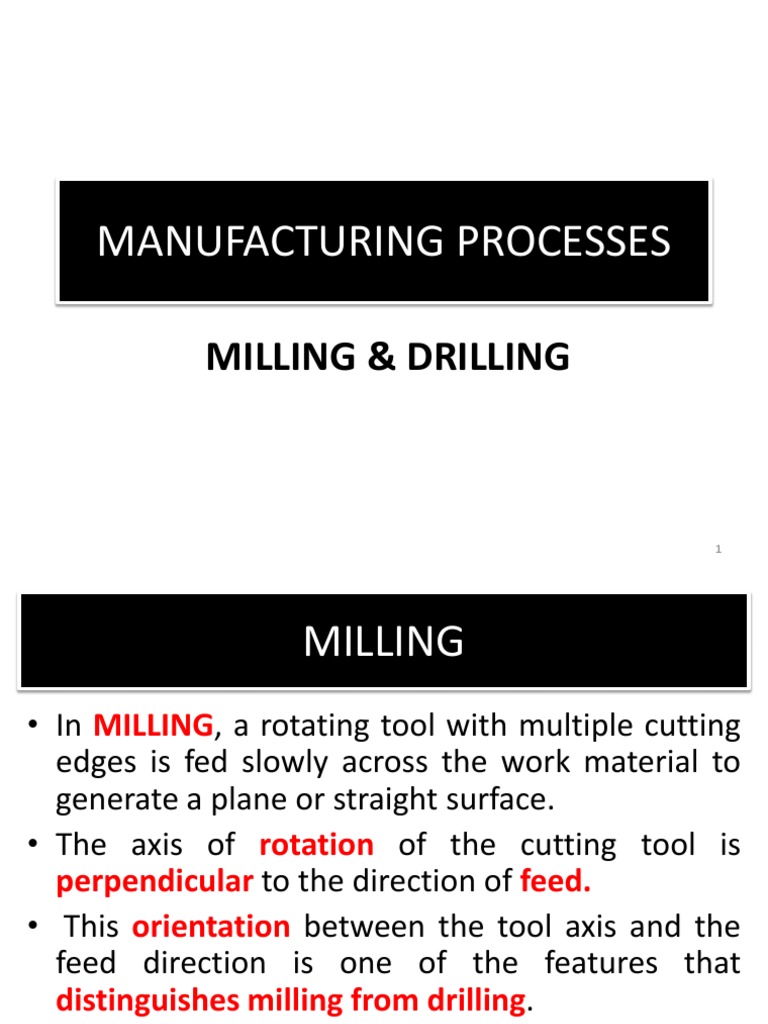 MANUFACTURING PROCESSES

MILLING & DRILLING

1

MILLING

• In MILLING, a rotating tool with multiple cutting edges is fed slowly across the work material to generate a plane or straight surface.

• The axis of rotation of the cutting tool is perpendicular to the direction of feed.

• This orientation between the tool axis and the feed direction is one of the features that distinguishes milling from drilling.